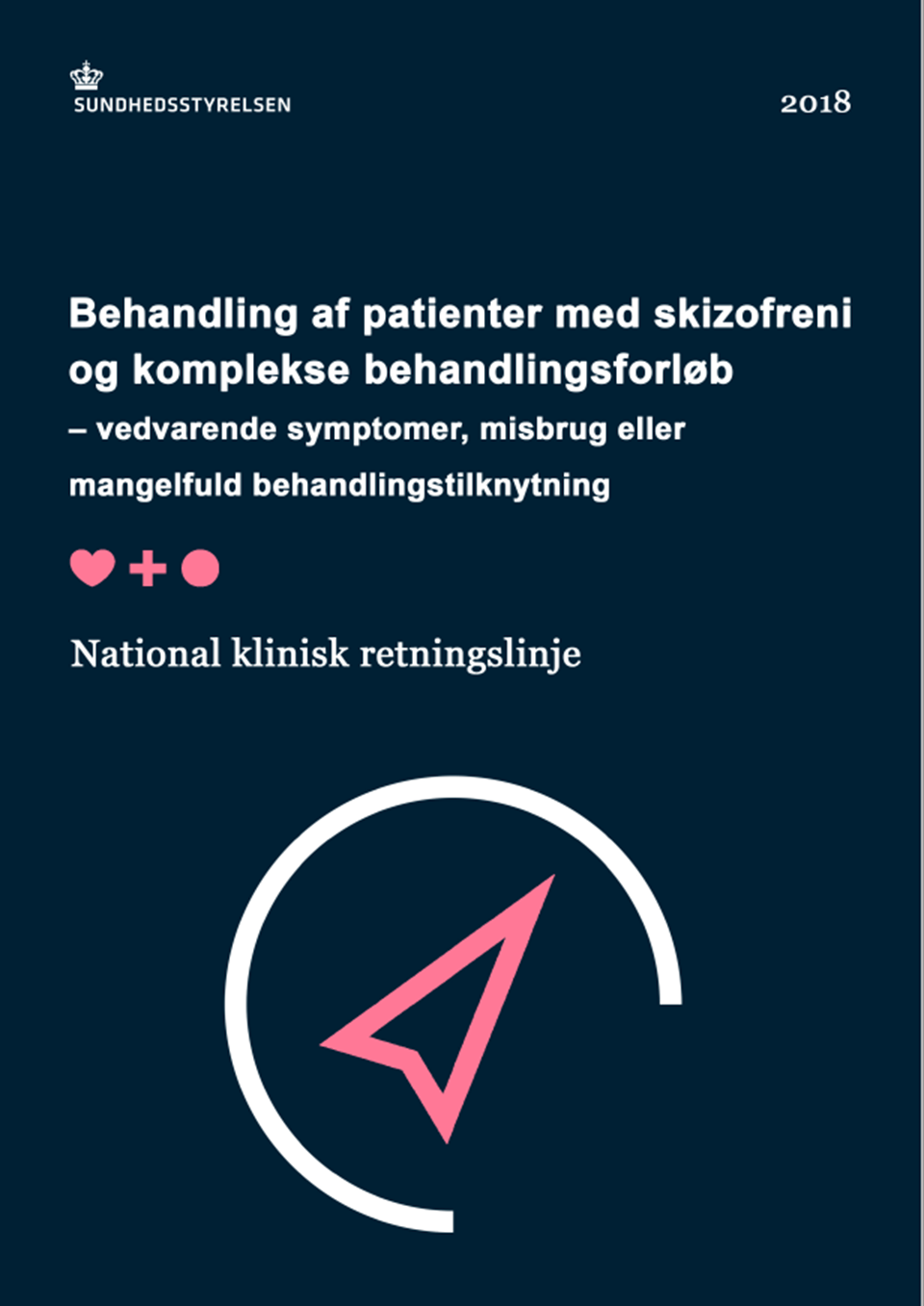 SUNDHEDSSTYRELSEN

2018

Behandling af patienter med skizofreni og komplekse behandlingsforløb
– vedvarende symptomer, misbrug eller mangelfuld behandlingstilknytning

National klinisk retningslinje